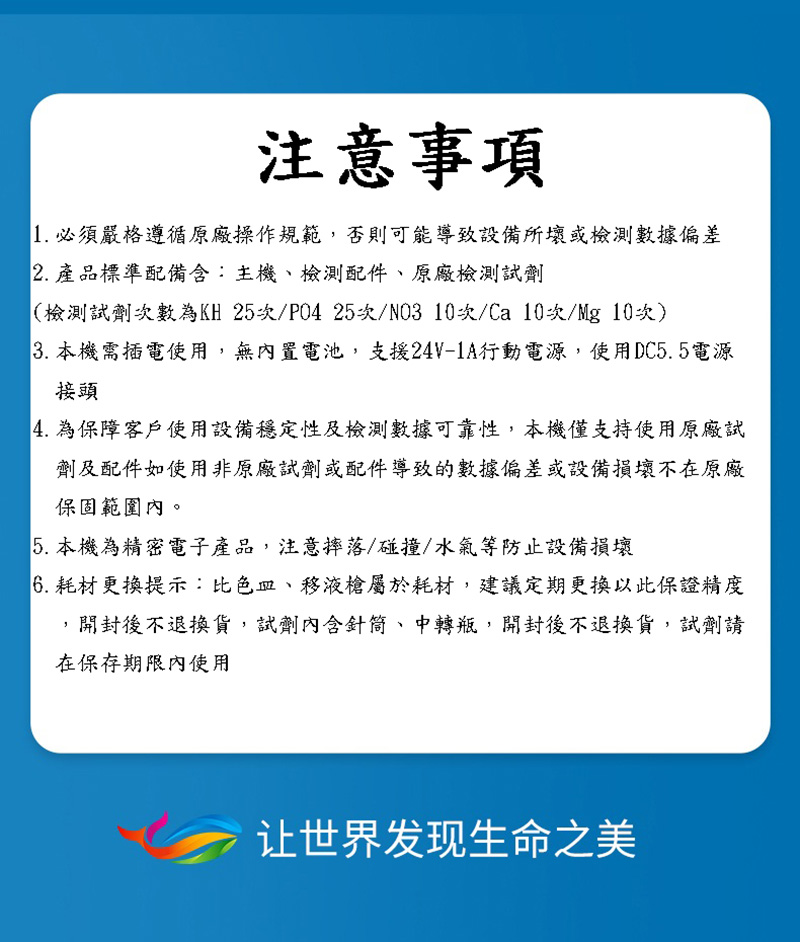 注意事項

1. 必須嚴格遵循原廠操作規範，否則可能導致設備所壞或檢測數據偏差

2. 產品標準配備含：主機、檢測配件、原廠檢測試劑

(檢測試劑次數為KH 25次/PO4 25次/NO3 10次/Ca 10次/Mg 10次)

3. 本機需插電使用，無內置電池，支援24V-1A行動電源，使用DC5.5電源接頭

4. 為保障客戶使用設備穩定性及檢測數據可靠性，本機僅支持使用原廠試劑及配件如使用非原廠試劑或配件導致的數據偏差或設備損壞不在原廠保固範圍內。

5. 本機為精密電子產品，注意摔落/碰撞/水氣等防止設備損壞

6. 耗材更換提示：比色皿、移液槍屬於耗材，建議定期更換以此保證精度，開封後不退換貨，試劑內含針筒、中轉瓶，開封後不退換貨，試劑請在保存期限內使用

让世界发现生命之美